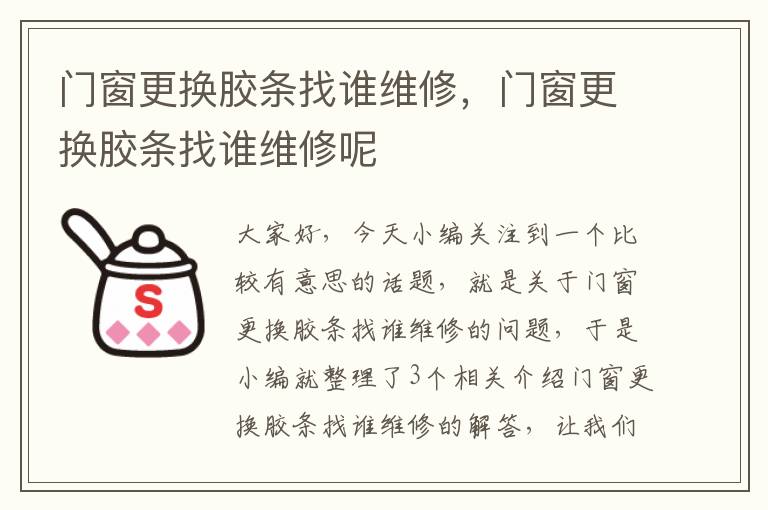 门窗更换胶条找谁维修，门窗更换胶条找谁维修呢

S

大家好，今天小编关注到一个比较有意思的话题，就是关于门窗更换胶条找谁维修的问题，于是小编就整理了3个相关介绍门窗更换胶条找谁维修的解答，让我们